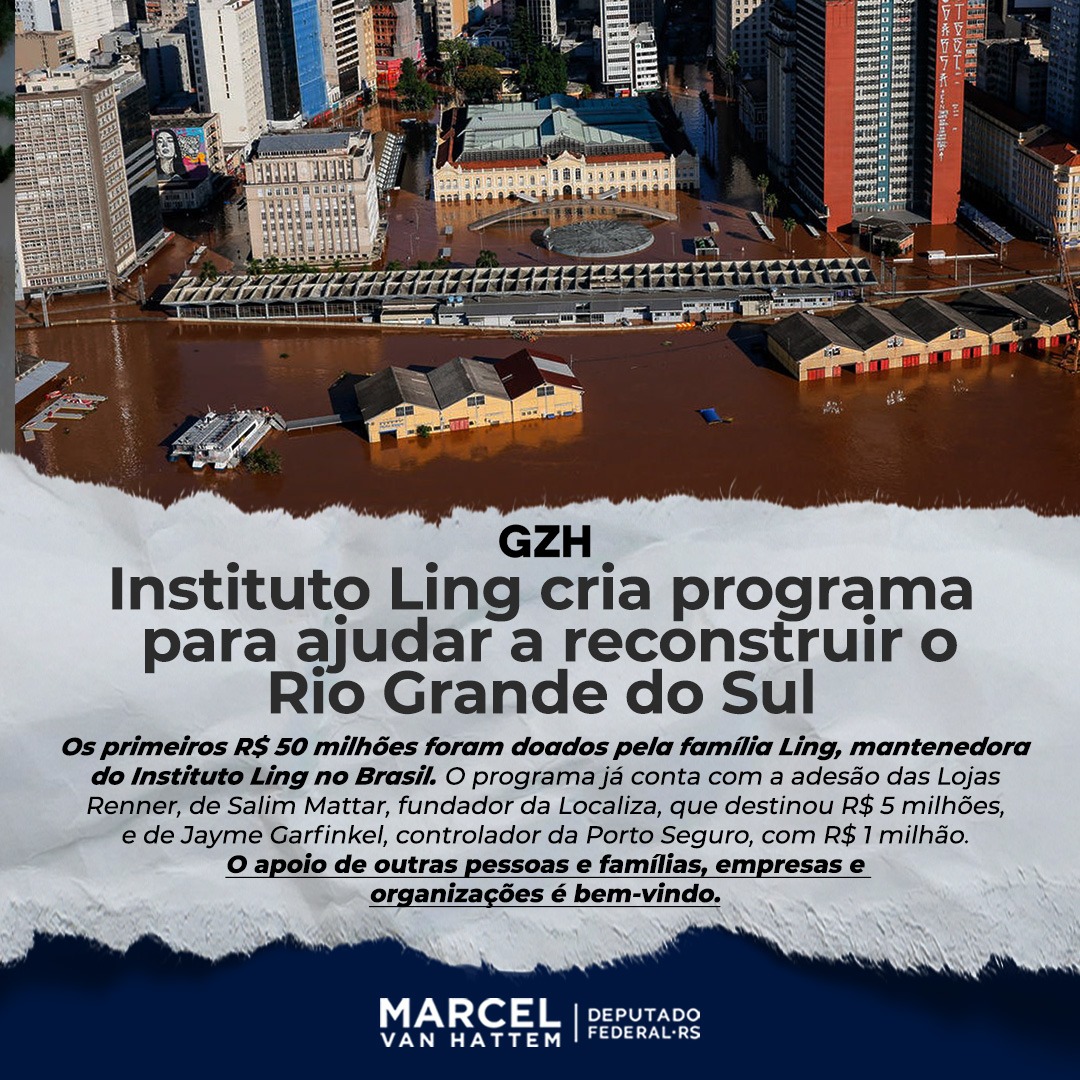 GZH

Instituto Ling cria programa para ajudar a reconstruir o Rio Grande do Sul

Os primeiros R$ 50 milhões foram doados pela família Ling, mantenedora do Instituto Ling no Brasil. O programa já conta com a adesão das Lojas Renner, de Salim Mattar, fundador da Localiza, que destinou R$ 5 milhões, e de Jayme Garfinkel, controlador da Porto Seguro, com R$ 1 milhão. O apoio de outras pessoas e famílias, empresas e organizações é bem-vindo.

MARCEL VAN HATTEM | DEPUTADO FEDERAL·RS